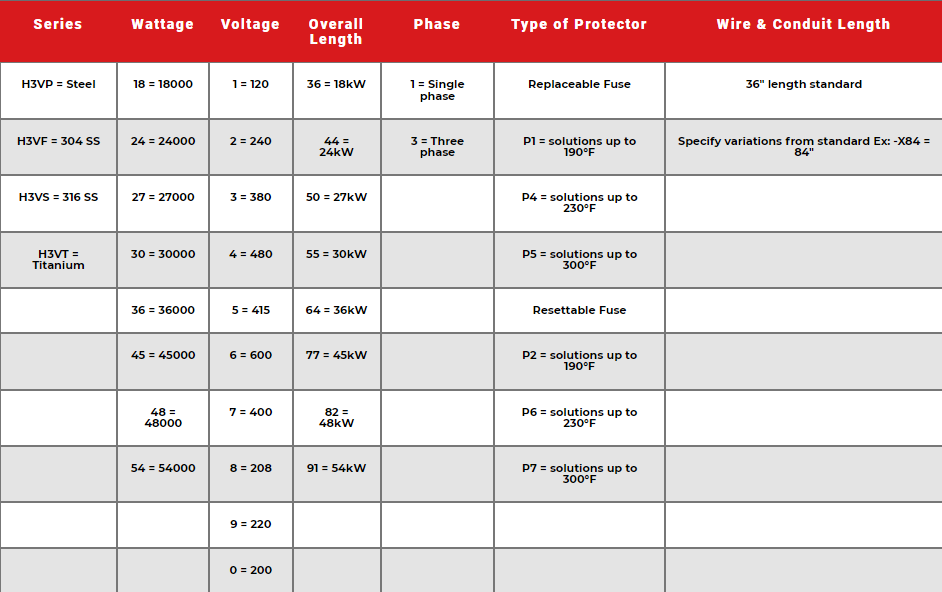 | Series | Wattage | Voltage | Overall Length | Phase | Type of Protector | Wire & Conduit Length |
|---|---|---|---|---|---|---|
| H3VP = Steel | 18 = 18000 | 1 = 120 | 36 = 18kW | 1 = Single phase | Replaceable Fuse | 36" length standard |
| H3VF = 304 SS | 24 = 24000 | 2 = 240 | 44 = 24kW | 3 = Three phase | P1 = solutions up to 190°F | Specify variations from standard Ex: -X84 = 84" |
| H3VS = 316 SS | 27 = 27000 | 3 = 380 | 50 = 27kW |  | P4 = solutions up to 230°F |  |
| H3VT = Titanium | 30 = 30000 | 4 = 480 | 55 = 30kW |  | P5 = solutions up to 300°F |  |
|  | 36 = 36000 | 5 = 415 | 64 = 36kW |  | Resettable Fuse |  |
|  | 45 = 45000 | 6 = 600 | 77 = 45kW |  | P2 = solutions up to 190°F |  |
|  | 48 = 48000 | 7 = 400 | 82 = 48kW |  | P6 = solutions up to 230°F |  |
|  | 54 = 54000 | 8 = 208 | 91 = 54kW |  | P7 = solutions up to 300°F |  |
|  |  | 9 = 220 |  |  |  |  |
|  |  | 0 = 200 |  |  |  |  |